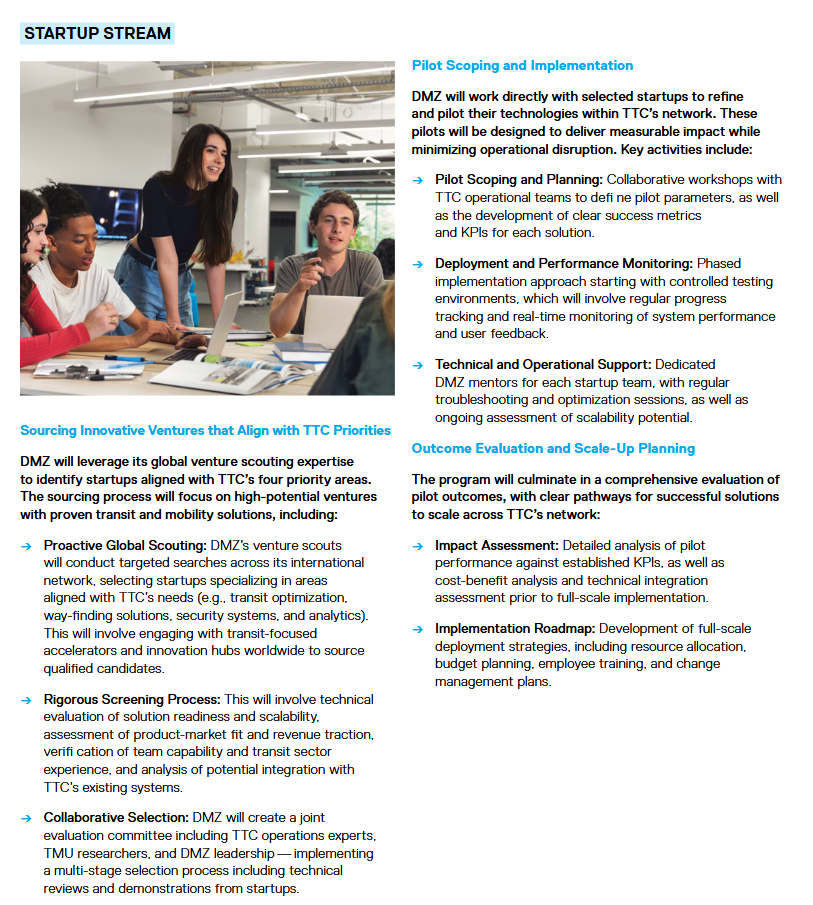 STARTUP STREAM

Sourcing Innovative Ventures that Align with TTC Priorities

DMZ will leverage its global venture scouting expertise to identify startups aligned with TTC's four priority areas. The sourcing process will focus on high-potential ventures with proven transit and mobility solutions, including:

→ Proactive Global Scouting: DMZ's venture scouts will conduct targeted searches across its international network, selecting startups specializing in areas aligned with TTC's needs (e.g., transit optimization, way-finding solutions, security systems, and analytics). This will involve engaging with transit-focused accelerators and innovation hubs worldwide to source qualified candidates.

→ Rigorous Screening Process: This will involve technical evaluation of solution readiness and scalability, assessment of product-market fit and revenue traction, verifi cation of team capability and transit sector experience, and analysis of potential integration with TTC's existing systems.

→ Collaborative Selection: DMZ will create a joint evaluation committee including TTC operations experts, TMU researchers, and DMZ leadership — implementing a multi-stage selection process including technical reviews and demonstrations from startups.

Pilot Scoping and Implementation

DMZ will work directly with selected startups to refine and pilot their technologies within TTC's network. These pilots will be designed to deliver measurable impact while minimizing operational disruption. Key activities include:

→ Pilot Scoping and Planning: Collaborative workshops with TTC operational teams to defi ne pilot parameters, as well as the development of clear success metrics and KPIs for each solution.

→ Deployment and Performance Monitoring: Phased implementation approach starting with controlled testing environments, which will involve regular progress tracking and real-time monitoring of system performance and user feedback.

→ Technical and Operational Support: Dedicated DMZ mentors for each startup team, with regular troubleshooting and optimization sessions, as well as ongoing assessment of scalability potential.

Outcome Evaluation and Scale-Up Planning

The program will culminate in a comprehensive evaluation of pilot outcomes, with clear pathways for successful solutions to scale across TTC's network:

→ Impact Assessment: Detailed analysis of pilot performance against established KPIs, as well as cost-benefit analysis and technical integration assessment prior to full-scale implementation.

→ Implementation Roadmap: Development of full-scale deployment strategies, including resource allocation, budget planning, employee training, and change management plans.